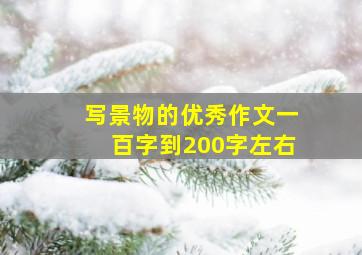 写景物的优秀作文一百字到200字左右